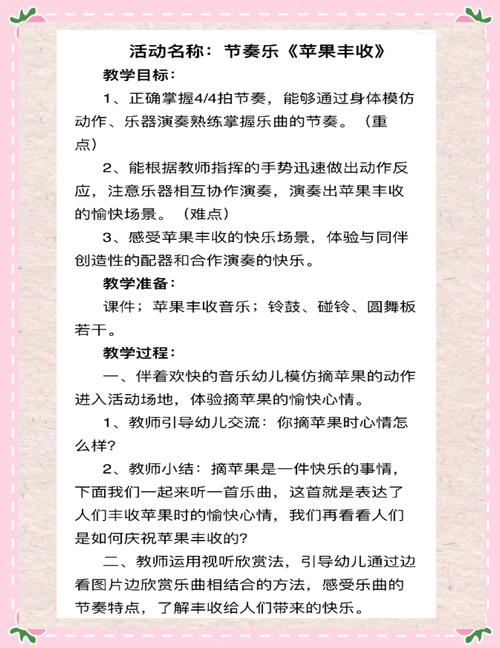 活动名称：节奏乐《苹果丰收》

教学目标：

1、正确掌握4/4拍节奏，能够通过身体模仿动作、乐器演奏熟练掌握乐曲的节奏。（重点）

2、能根据教师指挥的手势迅速做出动作反应，注意乐器相互协作演奏，演奏出苹果丰收的愉快场景。（难点）

3、感受苹果丰收的快乐场景，体验与同伴创造性的配器和合作演奏的快乐。

教学准备：

课件；苹果丰收音乐；铃鼓、碰铃、圆舞板若干。

教学过程：

一、伴着欢快的音乐幼儿模仿摘苹果的动作进入活动场地，体验摘苹果的愉快心情。

1、教师引导幼儿交流：你摘苹果时心情怎么样?

2、教师小结：摘苹果是一件快乐的事情，下面我们一起来听一首乐曲，这首就是表达了人们丰收苹果时的愉快心情，我们再看看人们是如何庆祝苹果丰收的?

二、教师运用视听欣赏法，引导幼儿通过边看图片边欣赏乐曲相结合的方法，感受乐曲的节奏特点，了解丰收给人们带来的快乐。